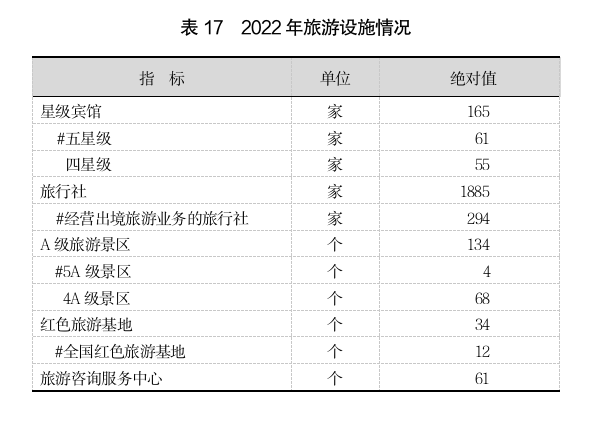 表 17　2022 年旅游设施情况

| 指　标 | 单位 | 绝对值 |
|---|---|---|
| 星级宾馆 | 家 | 165 |
| #五星级 | 家 | 61 |
| 四星级 | 家 | 55 |
| 旅行社 | 家 | 1885 |
| #经营出境旅游业务的旅行社 | 家 | 294 |
| A 级旅游景区 | 个 | 134 |
| #5A 级景区 | 个 | 4 |
| 4A 级景区 | 个 | 68 |
| 红色旅游基地 | 个 | 34 |
| #全国红色旅游基地 | 个 | 12 |
| 旅游咨询服务中心 | 个 | 61 |